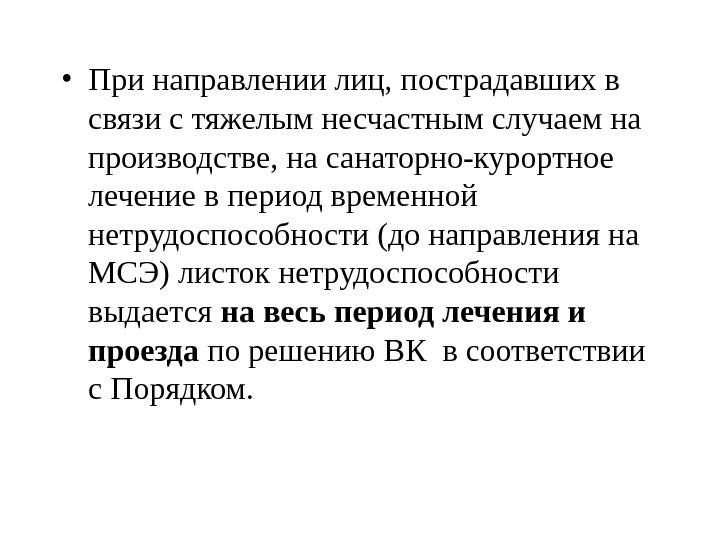 • При направлении лиц, пострадавших в связи с тяжелым несчастным случаем на производстве, на санаторно-курортное лечение в период временной нетрудоспособности (до направления на МСЭ) листок нетрудоспособности выдается на весь период лечения и проезда по решению ВК в соответствии с Порядком.